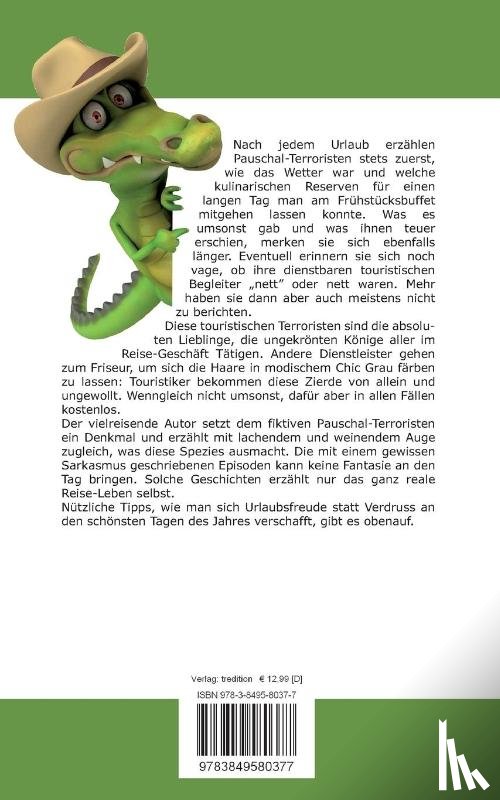 Nach jedem Urlaub erzählen Pauschal-Terroristen stets zuerst, wie das Wetter war und welche kulinarischen Reserven für einen langen Tag man am Frühstücksbuffet mitgehen lassen konnte. Was es umsonst gab und was ihnen teuer erschien, merken sie sich ebenfalls länger. Eventuell erinnern sie sich noch vage, ob ihre dienstbaren touristischen Begleiter „nett" oder nett waren. Mehr haben sie dann aber auch meistens nicht zu berichten.

Diese touristischen Terroristen sind die absoluten Lieblinge, die ungekrönten Könige aller im Reise-Geschäft Tätigen. Andere Dienstleister gehen zum Friseur, um sich die Haare in modischem Chic Grau färben zu lassen: Touristiker bekommen diese Zierde von allein und ungewollt. Wenngleich nicht umsonst, dafür aber in allen Fällen kostenlos.

Der vielreisende Autor setzt dem fiktiven Pauschal-Terroristen ein Denkmal und erzählt mit lachendem und weinendem Auge zugleich, was diese Spezies ausmacht. Die mit einem gewissen Sarkasmus geschriebenen Episoden kann keine Fantasie an den Tag bringen. Solche Geschichten erzählt nur das ganz reale Reise-Leben selbst.

Nützliche Tipps, wie man sich Urlaubsfreude statt Verdruss an den schönsten Tagen des Jahres verschafft, gibt es obenauf.

Verlag: tredition € 12.99 [D]
ISBN 978-3-8495-8037-7

9783849580377